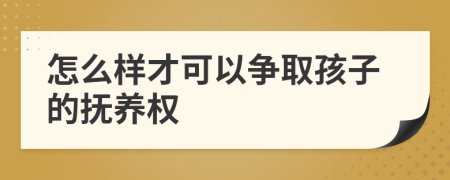 怎么样才可以争取孩子的抚养权